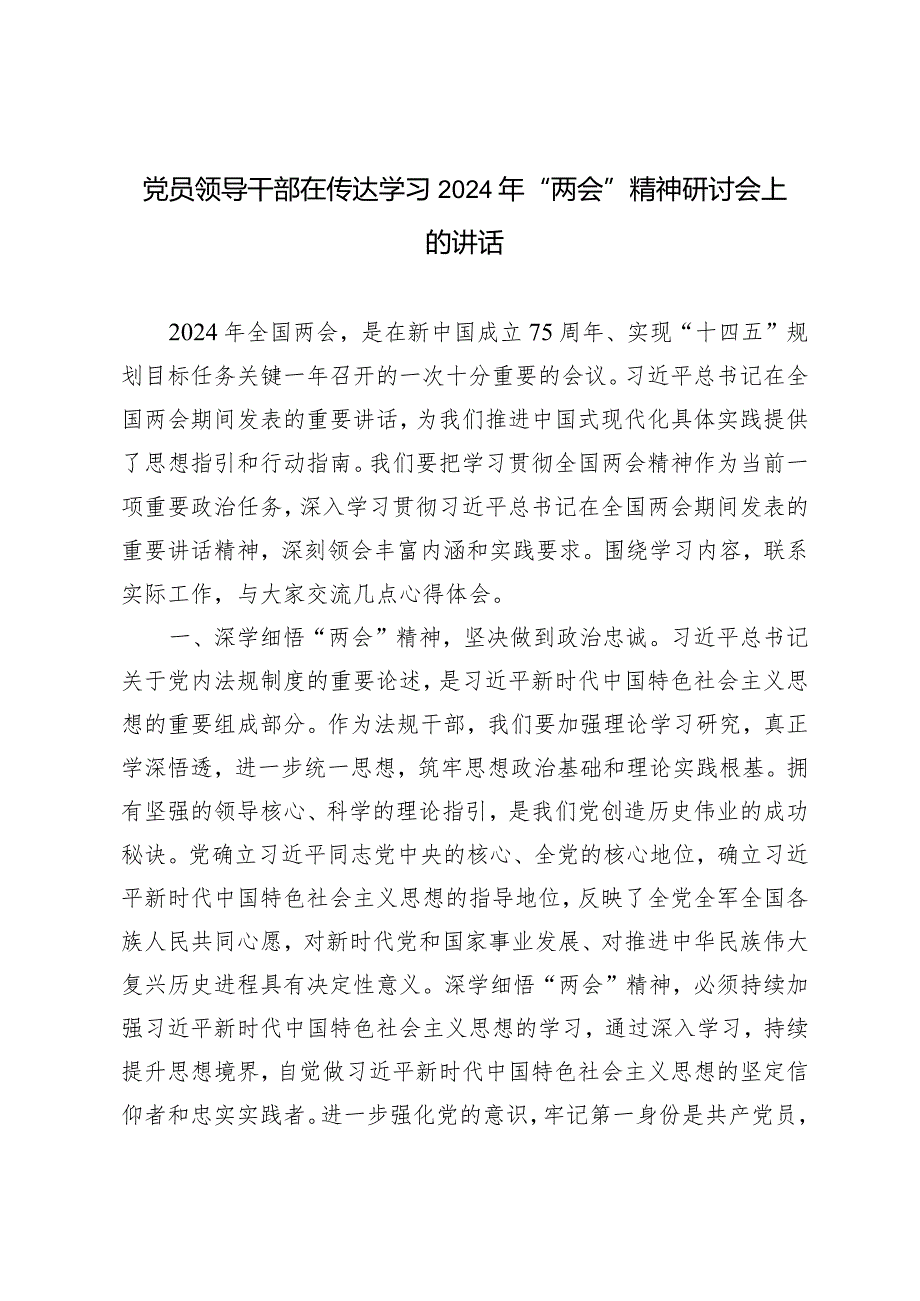 党员领导干部在传达学习2024年“两会”精神研讨会上的讲话

2024年全国两会，是在新中国成立75周年、实现“十四五”规划目标任务关键一年召开的一次十分重要的会议。习近平总书记在全国两会期间发表的重要讲话，为我们推进中国式现代化具体实践提供了思想指引和行动指南。我们要把学习贯彻全国两会精神作为当前一项重要政治任务，深入学习贯彻习近平总书记在全国两会期间发表的重要讲话精神，深刻领会丰富内涵和实践要求。围绕学习内容，联系实际工作，与大家交流几点心得体会。

一、深学细悟“两会”精神，坚决做到政治忠诚。习近平总书记关于党内法规制度的重要论述，是习近平新时代中国特色社会主义思想的重要组成部分。作为法规干部，我们要加强理论学习研究，真正学深悟透，进一步统一思想，筑牢思想政治基础和理论实践根基。拥有坚强的领导核心、科学的理论指引，是我们党创造历史伟业的成功秘诀。党确立习近平同志党中央的核心、全党的核心地位，确立习近平新时代中国特色社会主义思想的指导地位，反映了全党全军全国各族人民共同心愿，对新时代党和国家事业发展、对推进中华民族伟大复兴历史进程具有决定性意义。深学细悟“两会”精神，必须持续加强习近平新时代中国特色社会主义思想的学习，通过深入学习，持续提升思想境界，自觉做习近平新时代中国特色社会主义思想的坚定信仰者和忠实实践者。进一步强化党的意识，牢记第一身份是共产党员，